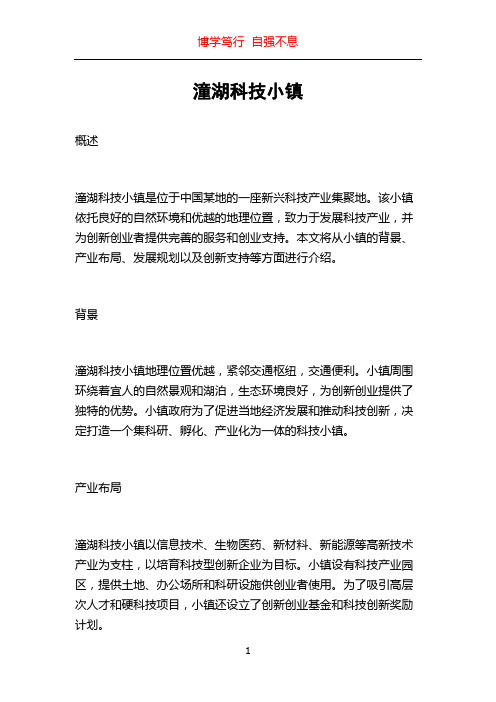 博学笃行 自强不息

潼湖科技小镇

概述

潼湖科技小镇是位于中国某地的一座新兴科技产业集聚地。该小镇依托良好的自然环境和优越的地理位置，致力于发展科技产业，并为创新创业者提供完善的服务和创业支持。本文将从小镇的背景、产业布局、发展规划以及创新支持等方面进行介绍。

背景

潼湖科技小镇地理位置优越，紧邻交通枢纽，交通便利。小镇周围环绕着宜人的自然景观和湖泊，生态环境良好，为创新创业提供了独特的优势。小镇政府为了促进当地经济发展和推动科技创新，决定打造一个集科研、孵化、产业化为一体的科技小镇。

产业布局

潼湖科技小镇以信息技术、生物医药、新材料、新能源等高新技术产业为支柱，以培育科技型创新企业为目标。小镇设有科技产业园区，提供土地、办公场所和科研设施供创业者使用。为了吸引高层次人才和硬科技项目，小镇还设立了创新创业基金和科技创新奖励计划。

1